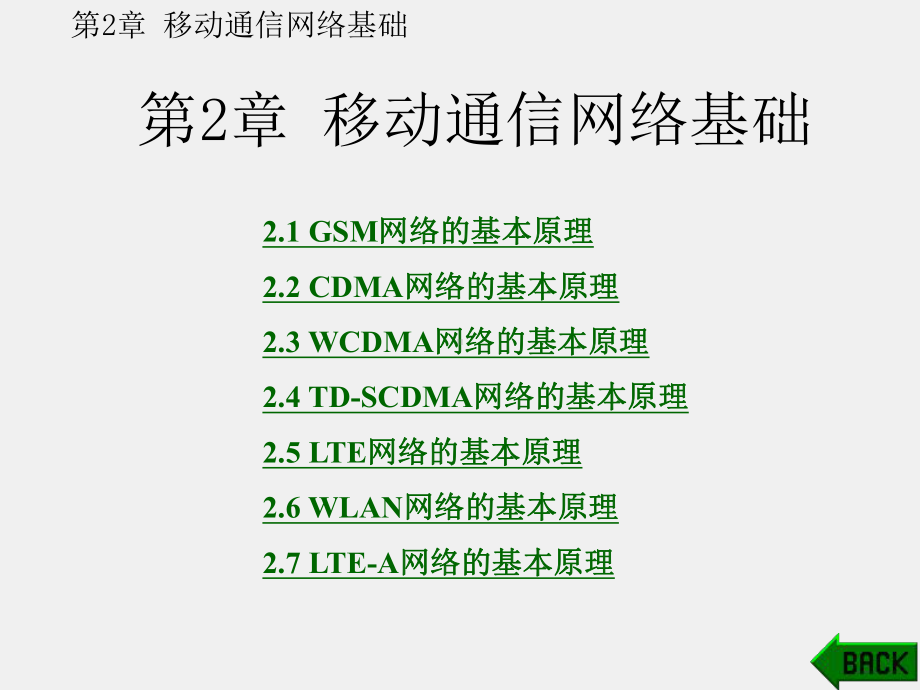 第2章 移动通信网络基础

第2章 移动通信网络基础

2.1 GSM网络的基本原理

2.2 CDMA网络的基本原理

2.3 WCDMA网络的基本原理

2.4 TD-SCDMA网络的基本原理

2.5 LTE网络的基本原理

2.6 WLAN网络的基本原理

2.7 LTE-A网络的基本原理

BACK